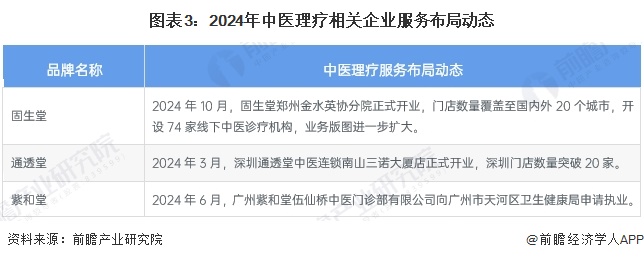 图表3：2024年中医理疗相关企业服务布局动态

| 品牌名称 | 中医理疗服务布局动态 |
|---|---|
| 固生堂 | 2024 年 10 月，固生堂郑州金水英协分院正式开业，门店数量覆盖至国内外 20 个城市，开设 74 家线下中医诊疗机构，业务版图进一步扩大。 |
| 通透堂 | 2024 年 3 月，深圳通透堂中医连锁南山三诺大厦店正式开业，深圳门店数量突破 20 家。 |
| 紫和堂 | 2024 年 6 月，广州紫和堂伍仙桥中医门诊部有限公司向广州市天河区卫生健康局申请执业。 |

资料来源：前瞻产业研究院

@前瞻经济学人APP